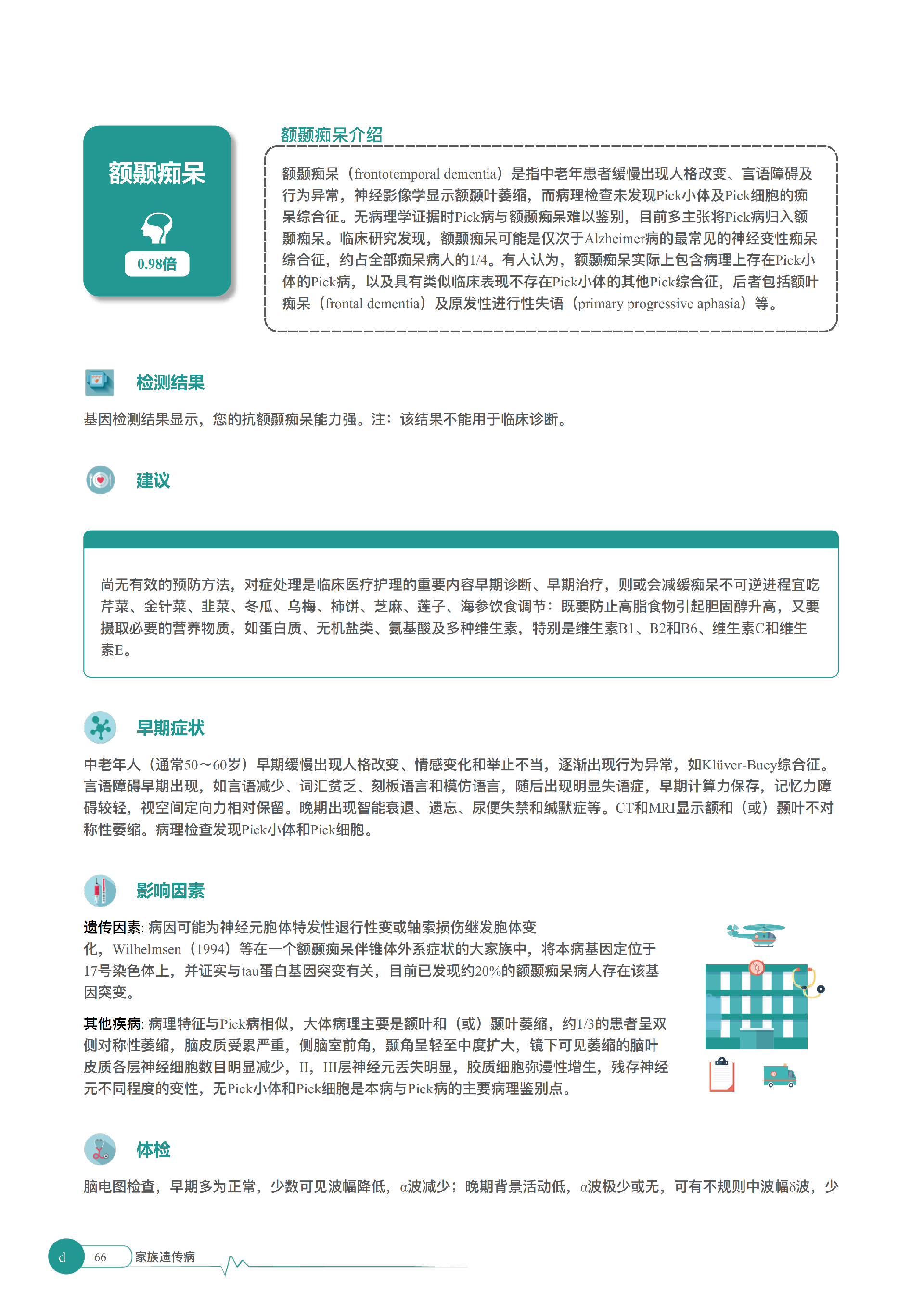 额颞痴呆

0.98倍

额颞痴呆介绍

额颞痴呆（frontotemporal dementia）是指中老年患者缓慢出现人格改变、言语障碍及行为异常，神经影像学显示额颞叶萎缩，而病理检查未发现Pick小体及Pick细胞的痴呆综合征。无病理学证据时Pick病与额颞痴呆难以鉴别，目前多主张将Pick病归入额颞痴呆。临床研究发现，额颞痴呆可能是仅次于Alzheimer病的最常见的神经变性痴呆综合征，约占全部痴呆病人的1/4。有人认为，额颞痴呆实际上包含病理上存在Pick小体的Pick病，以及具有类似临床表现不存在Pick小体的其他Pick综合征，后者包括额叶痴呆（frontal dementia）及原发性进行性失语（primary progressive aphasia）等。

检测结果

基因检测结果显示，您的抗额颞痴呆能力强。注：该结果不能用于临床诊断。

建议

尚无有效的预防方法，对症处理是临床医疗护理的重要内容早期诊断、早期治疗，则或会减缓痴呆不可逆进程宜吃芹菜、金针菜、韭菜、冬瓜、乌梅、柿饼、芝麻、莲子、海参饮食调节：既要防止高脂食物引起胆固醇升高，又要摄取必要的营养物质，如蛋白质、无机盐类、氨基酸及多种维生素，特别是维生素B1、B2和B6、维生素C和维生素E。

早期症状

中老年人（通常50～60岁）早期缓慢出现人格改变、情感变化和举止不当，逐渐出现行为异常，如Klüver-Bucy综合征。言语障碍早期出现，如言语减少、词汇贫乏、刻板语言和模仿语言，随后出现明显失语症，早期计算力保存，记忆力障碍较轻，视空间定向力相对保留。晚期出现智能衰退、遗忘、尿便失禁和缄默症等。CT和MRI显示额和（或）颞叶不对称性萎缩。病理检查发现Pick小体和Pick细胞。

影响因素

遗传因素: 病因可能为神经元胞体特发性退行性变或轴索损伤继发胞体变化，Wilhelmsen（1994）等在一个额颞痴呆伴锥体外系症状的大家族中，将本病基因定位于17号染色体上，并证实与tau蛋白基因突变有关，目前已发现约20%的额颞痴呆病人存在该基因突变。

其他疾病: 病理特征与Pick病相似，大体病理主要是额叶和（或）颞叶萎缩，约1/3的患者呈双侧对称性萎缩，脑皮质受累严重，侧脑室前角，颞角呈轻至中度扩大，镜下可见萎缩的脑叶皮质各层神经细胞数目明显减少，II，III层神经元丢失明显，胶质细胞弥漫性增生，残存神经元不同程度的变性，无Pick小体和Pick细胞是本病与Pick病的主要病理鉴别点。

体检

脑电图检查，早期多为正常，少数可见波幅降低，α波减少；晚期背景活动低，α波极少或无，可有不规则中波幅δ波，少

d 66 家族遗传病